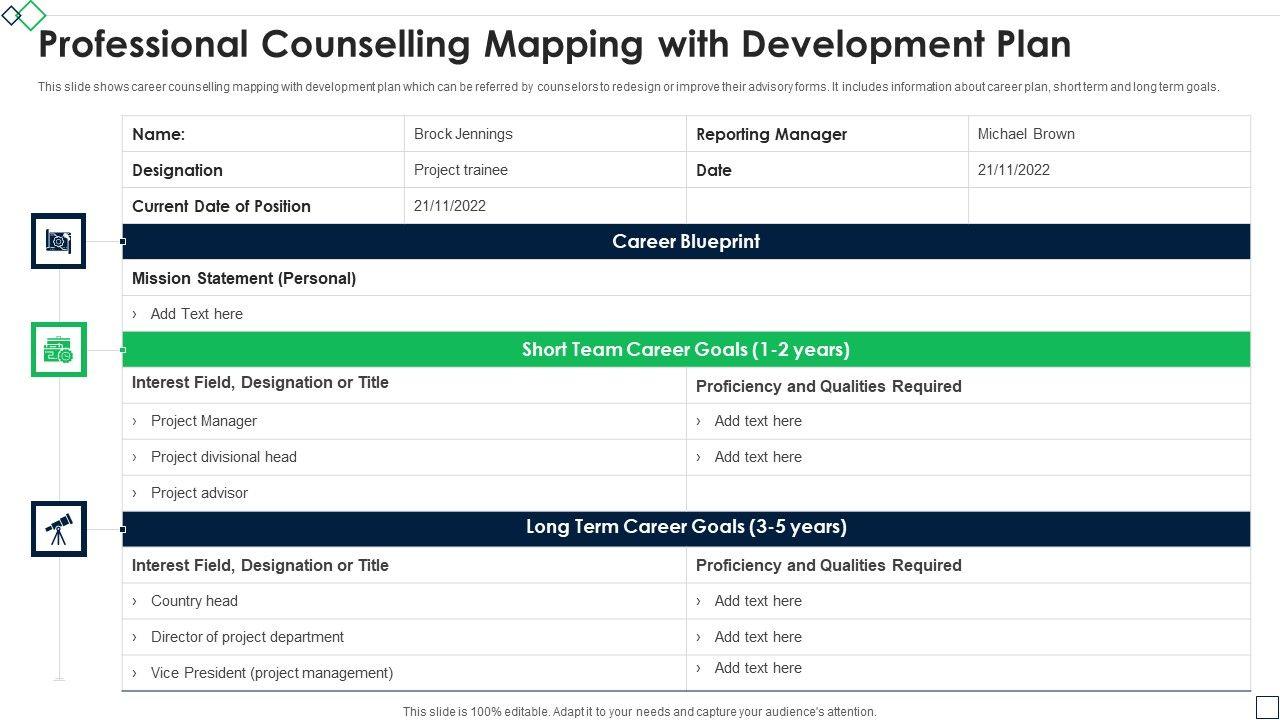 Professional Counselling Mapping with Development Plan

This slide shows career counselling mapping with development plan which can be referred by counselors to redesign or improve their advisory forms. It includes information about career plan, short term and long term goals.

| Name: | Brock Jennings | Reporting Manager | Michael Brown |
|---|---|---|---|
| Designation | Project trainee | Date | 21/11/2022 |
| Current Date of Position | 21/11/2022 | | |
| Career Blueprint | | | |
| Mission Statement (Personal) | | | |
| › Add Text here | | | |
| Short Team Career Goals (1-2 years) | | | |
| Interest Field, Designation or Title | | Proficiency and Qualities Required | |
| › Project Manager | | › Add text here | |
| › Project divisional head | | › Add text here | |
| › Project advisor | | | |
| Long Term Career Goals (3-5 years) | | | |
| Interest Field, Designation or Title | | Proficiency and Qualities Required | |
| › Country head | | › Add text here | |
| › Director of project department | | › Add text here | |
| › Vice President (project management) | | › Add text here | |

This slide is 100% editable. Adapt it to your needs and capture your audience's attention.